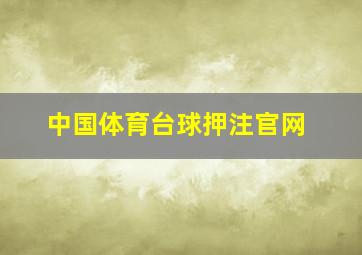 中国体育台球押注官网